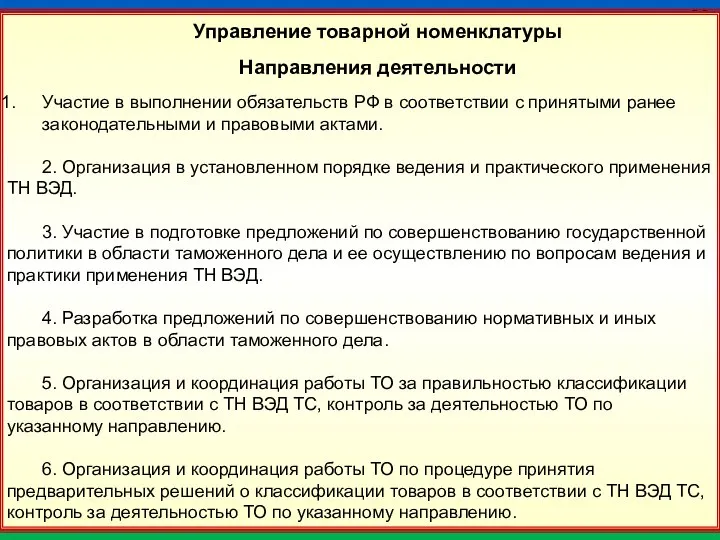 Управление товарной номенклатуры

Направления деятельности

1. Участие в выполнении обязательств РФ в соответствии с принятыми ранее законодательными и правовыми актами.

2. Организация в установленном порядке ведения и практического применения ТН ВЭД.

3. Участие в подготовке предложений по совершенствованию государственной политики в области таможенного дела и ее осуществлению по вопросам ведения и практики применения ТН ВЭД.

4. Разработка предложений по совершенствованию нормативных и иных правовых актов в области таможенного дела.

5. Организация и координация работы ТО за правильностью классификации товаров в соответствии с ТН ВЭД ТС, контроль за деятельностью ТО по указанному направлению.

6. Организация и координация работы ТО по процедуре принятия предварительных решений о классификации товаров в соответствии с ТН ВЭД ТС, контроль за деятельностью ТО по указанному направлению.